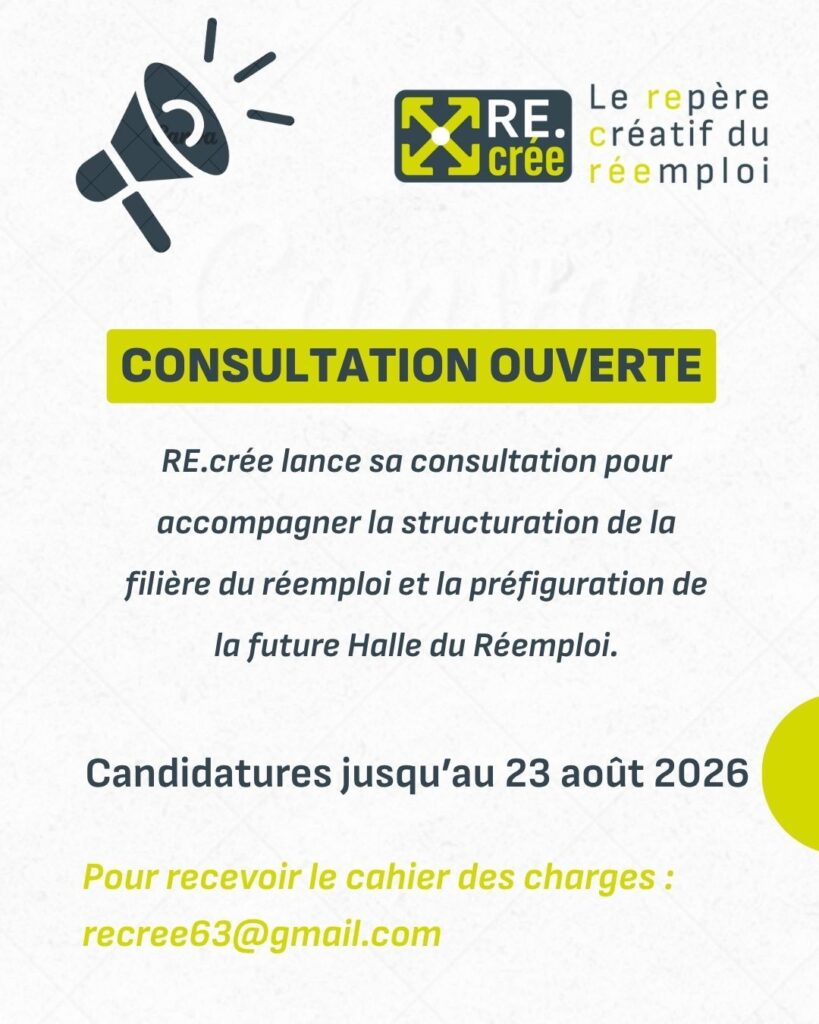 RE.
crée

Le repère
créatif du
réemploi

CONSULTATION OUVERTE

RE.crée lance sa consultation pour accompagner la structuration de la filière du réemploi et la préfiguration de la future Halle du Réemploi.

Candidatures jusqu'au 23 août 2026

Pour recevoir le cahier des charges :
recree63@gmail.com